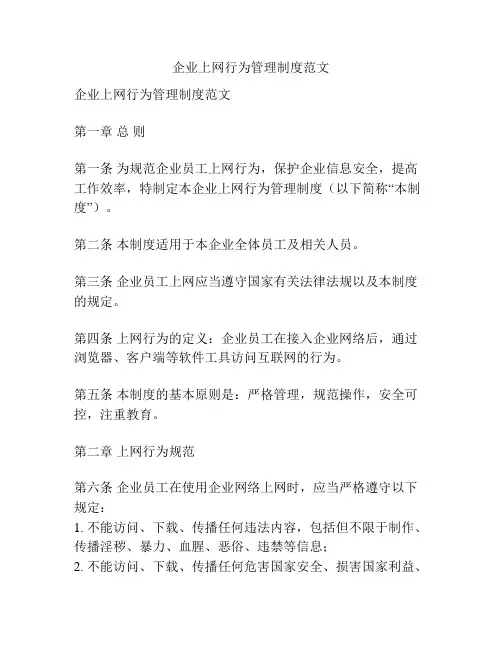 企业上网行为管理制度范文

企业上网行为管理制度范文

第一章 总 则

第一条 为规范企业员工上网行为，保护企业信息安全，提高工作效率，特制定本企业上网行为管理制度（以下简称“本制度”）。

第二条 本制度适用于本企业全体员工及相关人员。

第三条 企业员工上网应当遵守国家有关法律法规以及本制度的规定。

第四条 上网行为的定义：企业员工在接入企业网络后，通过浏览器、客户端等软件工具访问互联网的行为。

第五条 本制度的基本原则是：严格管理，规范操作，安全可控，注重教育。

第二章 上网行为规范

第六条 企业员工在使用企业网络上网时，应当严格遵守以下规定：
1. 不能访问、下载、传播任何违法内容，包括但不限于制作、传播淫秽、暴力、血腥、恶俗、违禁等信息；
2. 不能访问、下载、传播任何危害国家安全、损害国家利益、